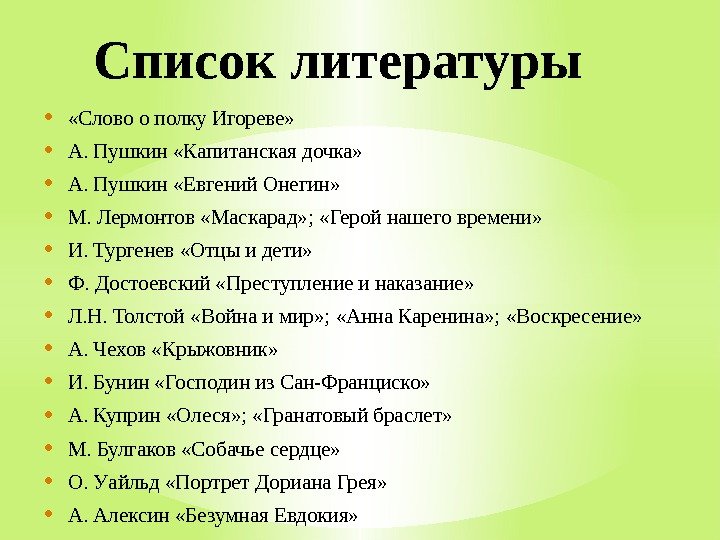 Список литературы

• «Слово о полку Игореве»
• А. Пушкин «Капитанская дочка»
• А. Пушкин «Евгений Онегин»
• М. Лермонтов «Маскарад»; «Герой нашего времени»
• И. Тургенев «Отцы и дети»
• Ф. Достоевский «Преступление и наказание»
• Л.Н. Толстой «Война и мир»; «Анна Каренина»; «Воскресение»
• А. Чехов «Крыжовник»
• И. Бунин «Господин из Сан-Франциско»
• А. Куприн «Олеся»; «Гранатовый браслет»
• М. Булгаков «Собачье сердце»
• О. Уайльд «Портрет Дориана Грея»
• А. Алексин «Безумная Евдокия»